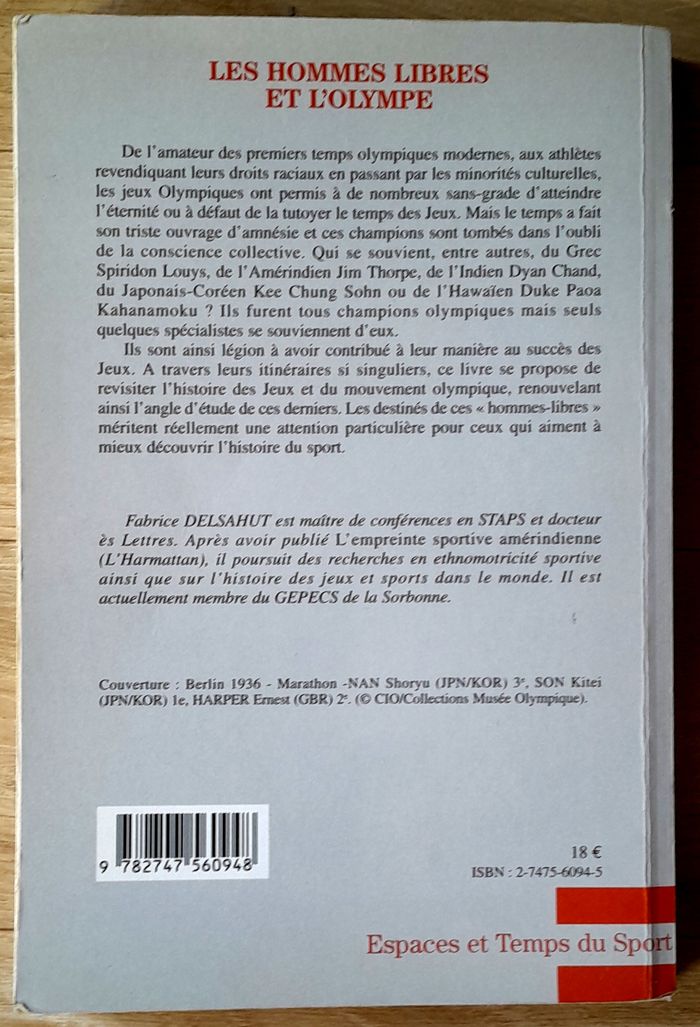 LES HOMMES LIBRES
ET L'OLYMPE

De l'amateur des premiers temps olympiques modernes, aux athlètes revendiquant leurs droits raciaux en passant par les minorités culturelles, les jeux Olympiques ont permis à de nombreux sans-grade d'atteindre l'éternité ou à défaut de la tutoyer le temps des Jeux. Mais le temps a fait son triste ouvrage d'amnésie et ces champions sont tombés dans l'oubli de la conscience collective. Qui se souvient, entre autres, du Grec Spiridon Louys, de l'Amérindien Jim Thorpe, de l'Indien Dyan Chand, du Japonais-Coréen Kee Chung Sohn ou de l'Hawaïen Duke Paoa Kahanamoku ? Ils furent tous champions olympiques mais seuls quelques spécialistes se souviennent d'eux.

Ils sont ainsi légion à avoir contribué à leur manière au succès des Jeux. A travers leurs itinéraires si singuliers, ce livre se propose de revisiter l'histoire des Jeux et du mouvement olympique, renouvelant ainsi l'angle d'étude de ces derniers. Les destinés de ces « hommes-libres » méritent réellement une attention particulière pour ceux qui aiment à mieux découvrir l'histoire du sport.

Fabrice DELSAHUT est maître de conférences en STAPS et docteur ès Lettres. Après avoir publié L'empreinte sportive amérindienne (L'Harmattan), il poursuit des recherches en ethnomotricité sportive ainsi que sur l'histoire des jeux et sports dans le monde. Il est actuellement membre du GEPECS de la Sorbonne.

Couverture : Berlin 1936 - Marathon -NAN Shoryu (JPN/KOR) 3e, SON Kitei (JPN/KOR) 1e, HARPER Ernest (GBR) 2e. (© CIO/Collections Musée Olympique).

9 782747 560948

18 €
ISBN : 2-7475-6094-5

Espaces et Temps du Sport